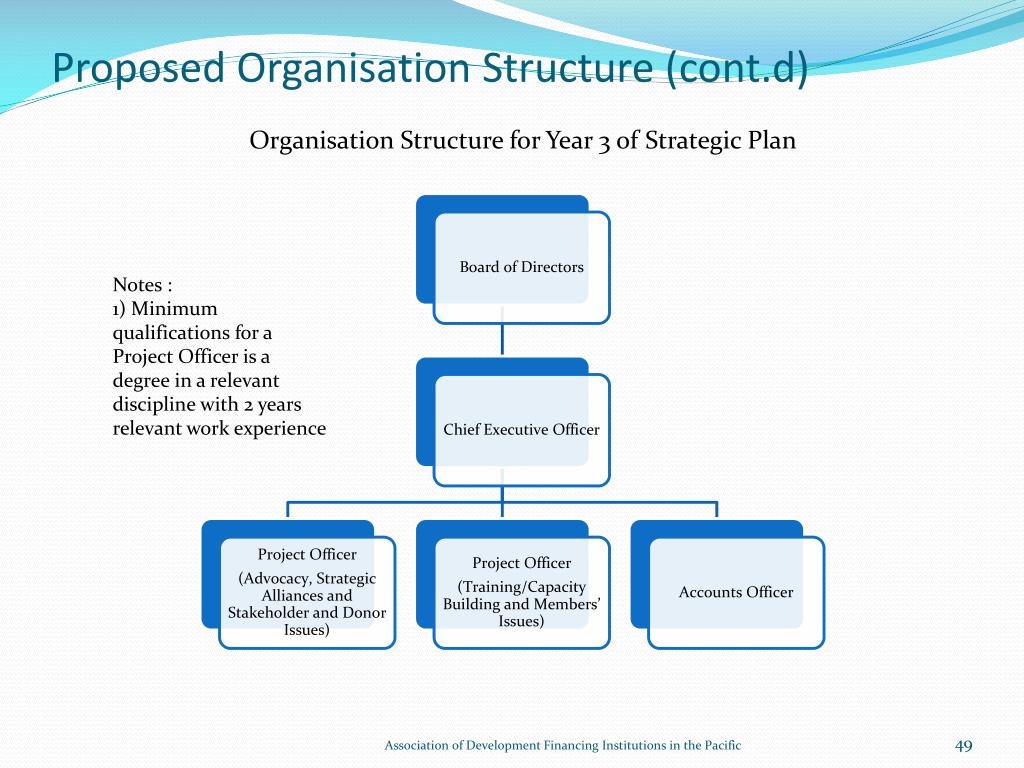 Proposed Organisation Structure (cont.d)

Organisation Structure for Year 3 of Strategic Plan

Notes :
1) Minimum qualifications for a Project Officer is a degree in a relevant discipline with 2 years relevant work experience

Board of Directors

Chief Executive Officer

Project Officer
(Advocacy, Strategic Alliances and Stakeholder and Donor Issues)

Project Officer
(Training/Capacity Building and Members' Issues)

Accounts Officer

Association of Development Financing Institutions in the Pacific

49